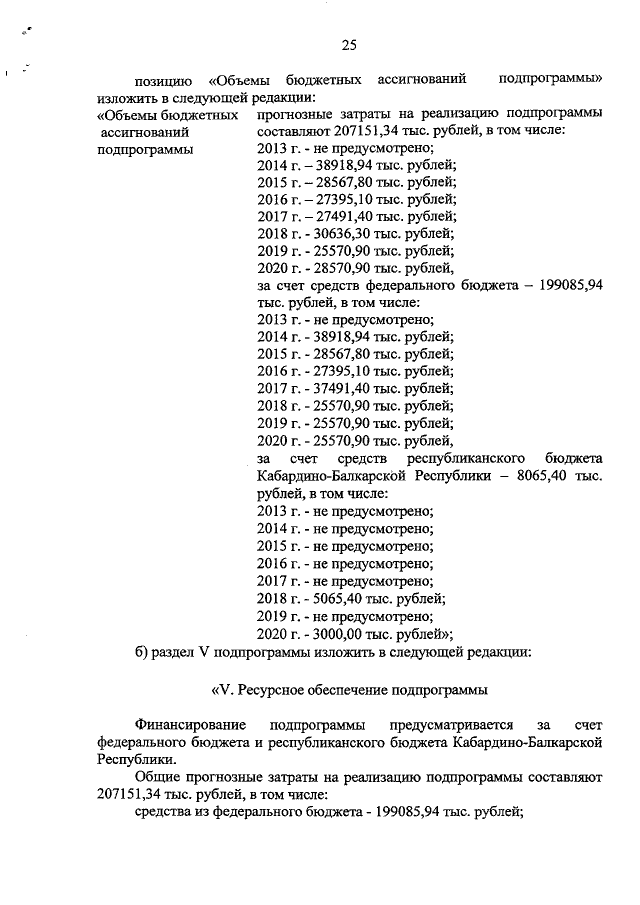 25

позицию «Объемы бюджетных ассигнований подпрограммы» изложить в следующей редакции:

«Объемы бюджетных ассигнований подпрограммы

прогнозные затраты на реализацию подпрограммы составляют 207151,34 тыс. рублей, в том числе:
2013 г. - не предусмотрено;
2014 г. – 38918,94 тыс. рублей;
2015 г. – 28567,80 тыс. рублей;
2016 г. – 27395,10 тыс. рублей;
2017 г. – 27491,40 тыс. рублей;
2018 г. - 30636,30 тыс. рублей;
2019 г. - 25570,90 тыс. рублей;
2020 г. - 28570,90 тыс. рублей,
за счет средств федерального бюджета – 199085,94 тыс. рублей, в том числе:
2013 г. - не предусмотрено;
2014 г. - 38918,94 тыс. рублей;
2015 г. - 28567,80 тыс. рублей;
2016 г. - 27395,10 тыс. рублей;
2017 г. - 37491,40 тыс. рублей;
2018 г. - 25570,90 тыс. рублей;
2019 г. - 25570,90 тыс. рублей;
2020 г. - 25570,90 тыс. рублей,
за счет средств республиканского бюджета Кабардино-Балкарской Республики – 8065,40 тыс. рублей, в том числе:
2013 г. - не предусмотрено;
2014 г. - не предусмотрено;
2015 г. - не предусмотрено;
2016 г. - не предусмотрено;
2017 г. - не предусмотрено;
2018 г. - 5065,40 тыс. рублей;
2019 г. - не предусмотрено;
2020 г. - 3000,00 тыс. рублей»;

б) раздел V подпрограммы изложить в следующей редакции:

«V. Ресурсное обеспечение подпрограммы

Финансирование подпрограммы предусматривается за счет федерального бюджета и республиканского бюджета Кабардино-Балкарской Республики.

Общие прогнозные затраты на реализацию подпрограммы составляют 207151,34 тыс. рублей, в том числе:

средства из федерального бюджета - 199085,94 тыс. рублей;